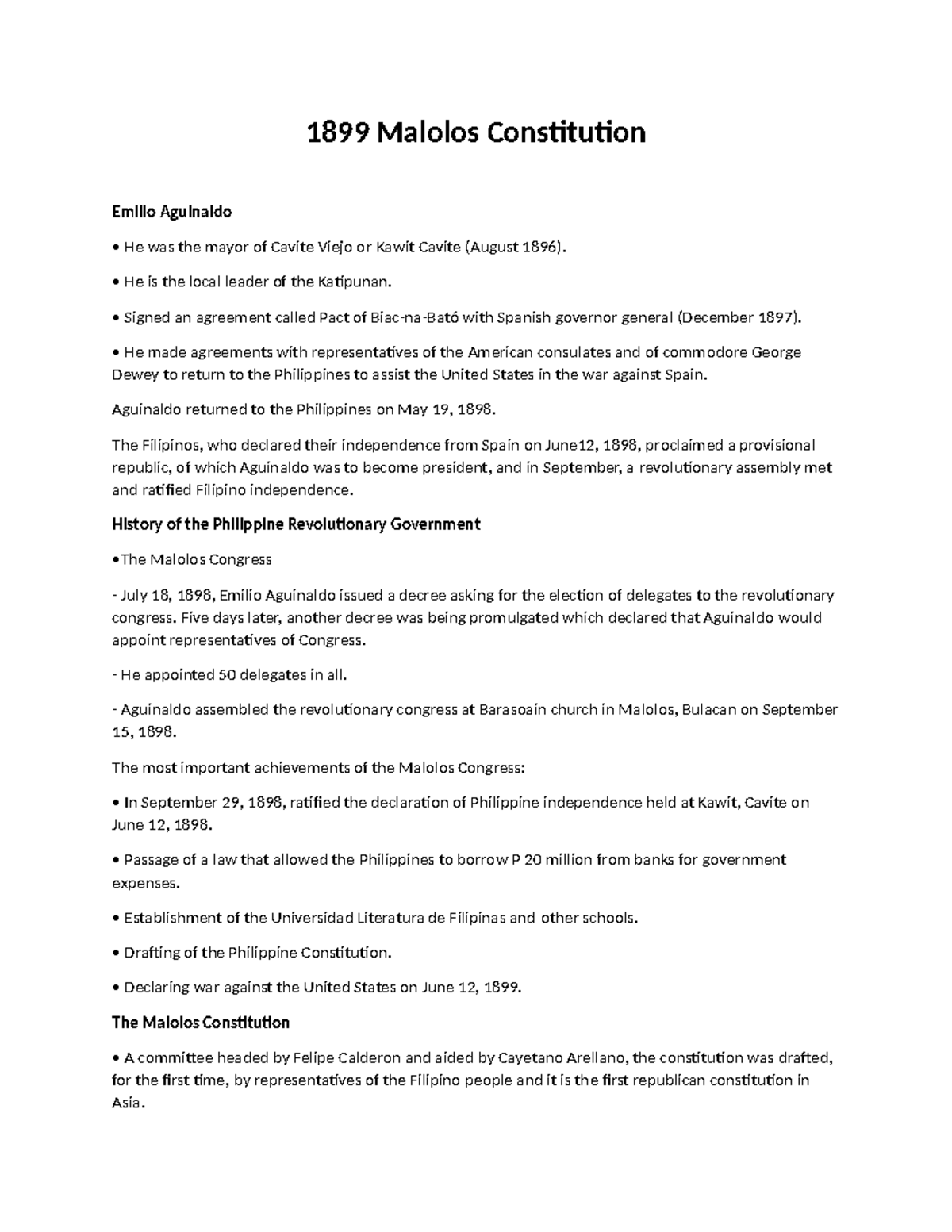 1899 Malolos Constitution

Emilio Aguinaldo

• He was the mayor of Cavite Viejo or Kawit Cavite (August 1896).

• He is the local leader of the Katipunan.

• Signed an agreement called Pact of Biac-na-Bató with Spanish governor general (December 1897).

• He made agreements with representatives of the American consulates and of commodore George Dewey to return to the Philippines to assist the United States in the war against Spain.

Aguinaldo returned to the Philippines on May 19, 1898.

The Filipinos, who declared their independence from Spain on June12, 1898, proclaimed a provisional republic, of which Aguinaldo was to become president, and in September, a revolutionary assembly met and ratified Filipino independence.

History of the Philippine Revolutionary Government

•The Malolos Congress

- July 18, 1898, Emilio Aguinaldo issued a decree asking for the election of delegates to the revolutionary congress. Five days later, another decree was being promulgated which declared that Aguinaldo would appoint representatives of Congress.

- He appointed 50 delegates in all.

- Aguinaldo assembled the revolutionary congress at Barasoain church in Malolos, Bulacan on September 15, 1898.

The most important achievements of the Malolos Congress:

• In September 29, 1898, ratified the declaration of Philippine independence held at Kawit, Cavite on June 12, 1898.

• Passage of a law that allowed the Philippines to borrow P 20 million from banks for government expenses.

• Establishment of the Universidad Literatura de Filipinas and other schools.

• Drafting of the Philippine Constitution.

• Declaring war against the United States on June 12, 1899.

The Malolos Constitution

• A committee headed by Felipe Calderon and aided by Cayetano Arellano, the constitution was drafted, for the first time, by representatives of the Filipino people and it is the first republican constitution in Asia.